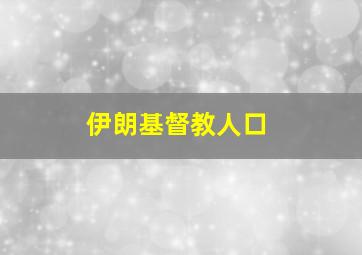 伊朗基督教人口